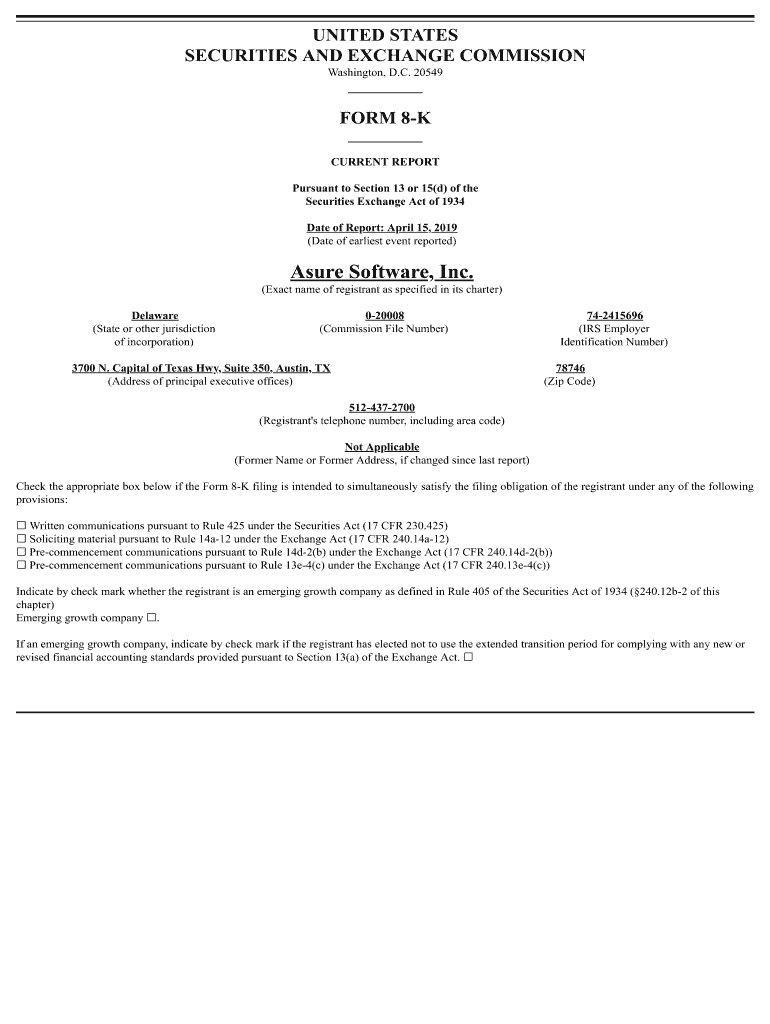 UNITED STATES
SECURITIES AND EXCHANGE COMMISSION
Washington, D.C. 20549

FORM 8-K

CURRENT REPORT

Pursuant to Section 13 or 15(d) of the
Securities Exchange Act of 1934

Date of Report: April 15, 2019
(Date of earliest event reported)

Asure Software, Inc.
(Exact name of registrant as specified in its charter)

Delaware
(State or other jurisdiction of incorporation)

0-20008
(Commission File Number)

74-2415696
(IRS Employer Identification Number)

3700 N. Capital of Texas Hwy, Suite 350, Austin, TX
(Address of principal executive offices)

78746
(Zip Code)

512-437-2700
(Registrant's telephone number, including area code)

Not Applicable
(Former Name or Former Address, if changed since last report)

Check the appropriate box below if the Form 8-K filing is intended to simultaneously satisfy the filing obligation of the registrant under any of the following provisions:

☐ Written communications pursuant to Rule 425 under the Securities Act (17 CFR 230.425)
☐ Soliciting material pursuant to Rule 14a-12 under the Exchange Act (17 CFR 240.14a-12)
☐ Pre-commencement communications pursuant to Rule 14d-2(b) under the Exchange Act (17 CFR 240.14d-2(b))
☐ Pre-commencement communications pursuant to Rule 13e-4(c) under the Exchange Act (17 CFR 240.13e-4(c))

Indicate by check mark whether the registrant is an emerging growth company as defined in Rule 405 of the Securities Act of 1934 (§240.12b-2 of this chapter)
Emerging growth company ☐.

If an emerging growth company, indicate by check mark if the registrant has elected not to use the extended transition period for complying with any new or revised financial accounting standards provided pursuant to Section 13(a) of the Exchange Act. ☐